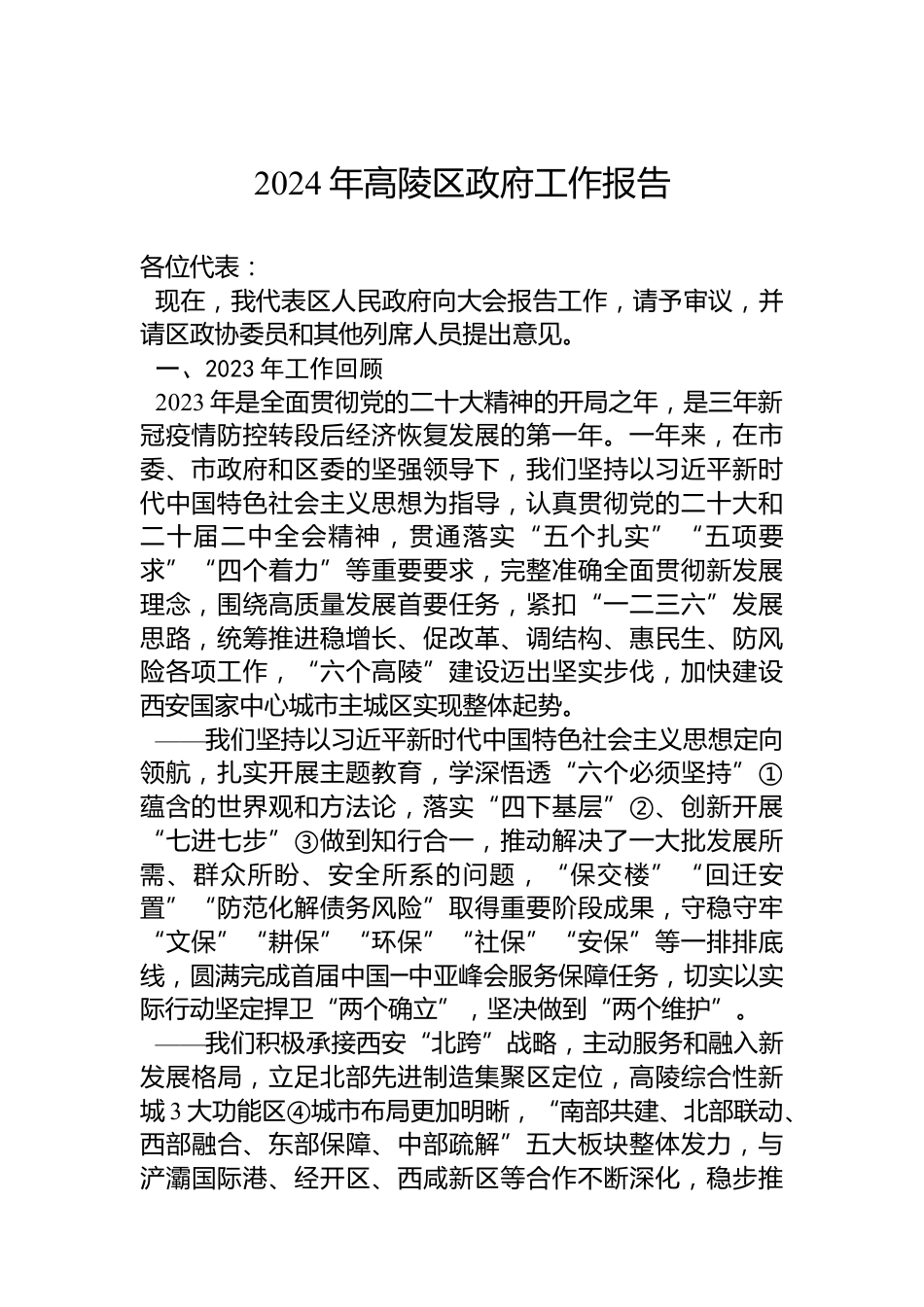 2024年高陵区政府工作报告

各位代表：

现在，我代表区人民政府向大会报告工作，请予审议，并请区政协委员和其他列席人员提出意见。

一、2023年工作回顾

2023年是全面贯彻党的二十大精神的开局之年，是三年新冠疫情防控转段后经济恢复发展的第一年。一年来，在市委、市政府和区委的坚强领导下，我们坚持以习近平新时代中国特色社会主义思想为指导，认真贯彻党的二十大和二十届二中全会精神，贯通落实“五个扎实”“五项要求”“四个着力”等重要要求，完整准确全面贯彻新发展理念，围绕高质量发展首要任务，紧扣“一二三六”发展思路，统筹推进稳增长、促改革、调结构、惠民生、防风险各项工作，“六个高陵”建设迈出坚实步伐，加快建设西安国家中心城市主城区实现整体起势。

——我们坚持以习近平新时代中国特色社会主义思想定向领航，扎实开展主题教育，学深悟透“六个必须坚持”①蕴含的世界观和方法论，落实“四下基层”②、创新开展“七进七步”③做到知行合一，推动解决了一大批发展所需、群众所盼、安全所系的问题，“保交楼”“回迁安置”“防范化解债务风险”取得重要阶段成果，守稳守牢“文保”“耕保”“环保”“社保”“安保”等一排排底线，圆满完成首届中国—中亚峰会服务保障任务，切实以实际行动坚定捍卫“两个确立”，坚决做到“两个维护”。

——我们积极承接西安“北跨”战略，主动服务和融入新发展格局，立足北部先进制造集聚区定位，高陵综合性新城3大功能区④城市布局更加明晰，“南部共建、北部联动、西部融合、东部保障、中部疏解”五大板块整体发力，与浐灞国际港、经开区、西咸新区等合作不断深化，稳步推